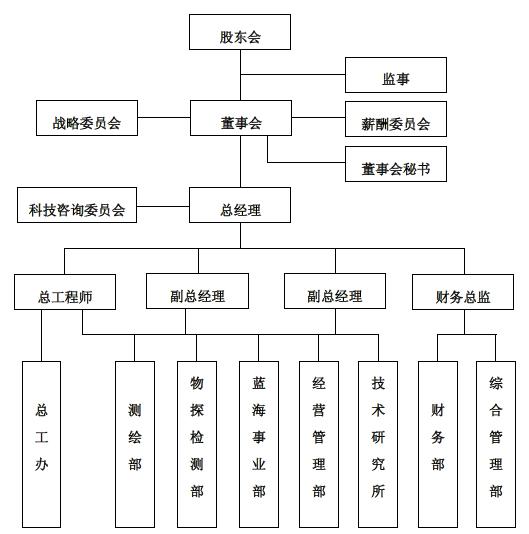 股东会

监事

战略委员会

董事会

薪酬委员会

董事会秘书

科技咨询委员会

总经理

总工程师

副总经理

副总经理

财务总监

总工办

测绘部

物探检测部

蓝海事业部

经营管理部

技术研究所

财务部

综合管理部